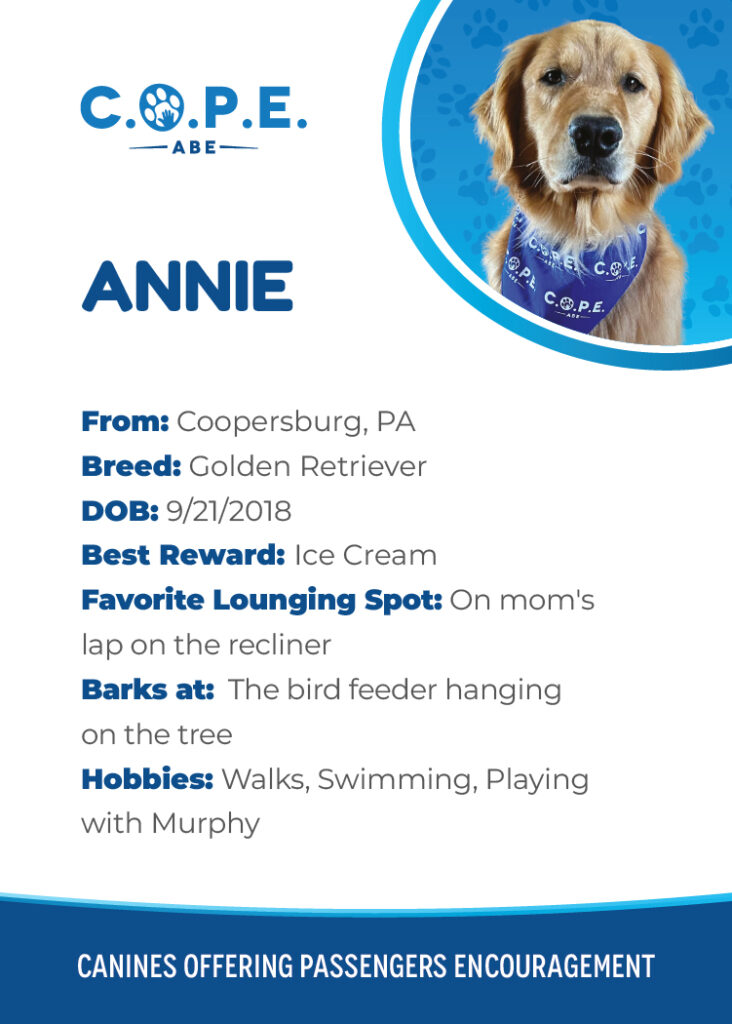 C.O.P.E.
ABE

ANNIE

From: Coopersburg, PA
Breed: Golden Retriever
DOB: 9/21/2018
Best Reward: Ice Cream
Favorite Lounging Spot: On mom's lap on the recliner
Barks at: The bird feeder hanging on the tree
Hobbies: Walks, Swimming, Playing with Murphy

CANINES OFFERING PASSENGERS ENCOURAGEMENT